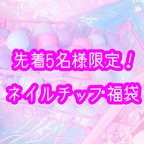 先着5名様限定！
ネイルチップ福袋